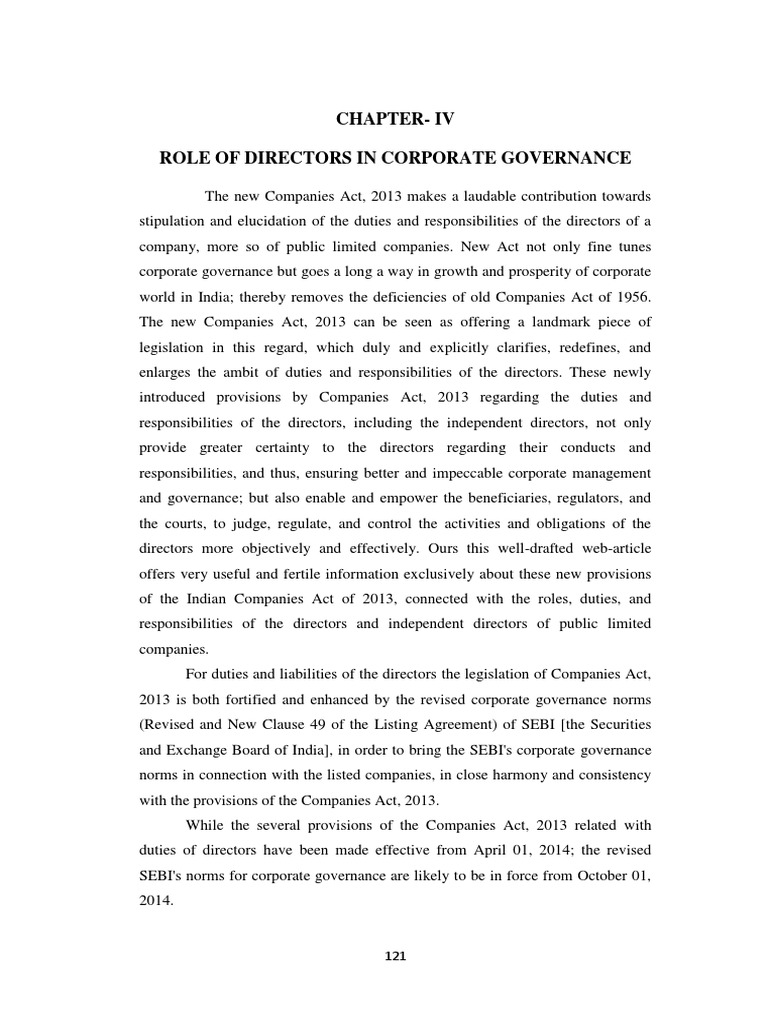 CHAPTER- IV

ROLE OF DIRECTORS IN CORPORATE GOVERNANCE

The new Companies Act, 2013 makes a laudable contribution towards stipulation and elucidation of the duties and responsibilities of the directors of a company, more so of public limited companies. New Act not only fine tunes corporate governance but goes a long a way in growth and prosperity of corporate world in India; thereby removes the deficiencies of old Companies Act of 1956. The new Companies Act, 2013 can be seen as offering a landmark piece of legislation in this regard, which duly and explicitly clarifies, redefines, and enlarges the ambit of duties and responsibilities of the directors. These newly introduced provisions by Companies Act, 2013 regarding the duties and responsibilities of the directors, including the independent directors, not only provide greater certainty to the directors regarding their conducts and responsibilities, and thus, ensuring better and impeccable corporate management and governance; but also enable and empower the beneficiaries, regulators, and the courts, to judge, regulate, and control the activities and obligations of the directors more objectively and effectively. Ours this well-drafted web-article offers very useful and fertile information exclusively about these new provisions of the Indian Companies Act of 2013, connected with the roles, duties, and responsibilities of the directors and independent directors of public limited companies.

For duties and liabilities of the directors the legislation of Companies Act, 2013 is both fortified and enhanced by the revised corporate governance norms (Revised and New Clause 49 of the Listing Agreement) of SEBI [the Securities and Exchange Board of India], in order to bring the SEBI's corporate governance norms in connection with the listed companies, in close harmony and consistency with the provisions of the Companies Act, 2013.

While the several provisions of the Companies Act, 2013 related with duties of directors have been made effective from April 01, 2014; the revised SEBI's norms for corporate governance are likely to be in force from October 01, 2014.

121